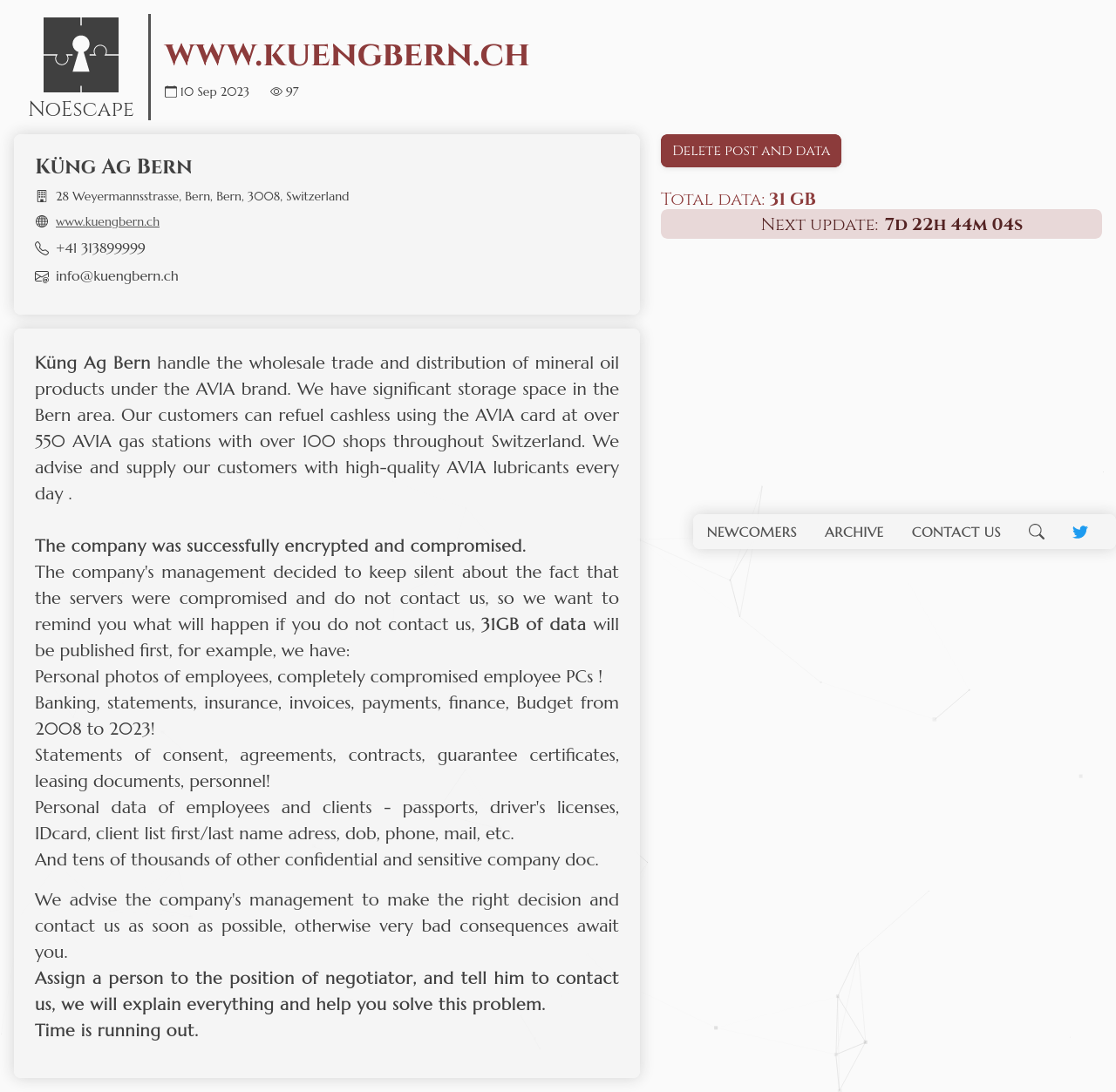 NoEscape

WWW.KUENGBERN.CH

10 Sep 2023 97

Küng Ag Bern

28 Weyermannsstrasse, Bern, Bern, 3008, Switzerland

www.kuengbern.ch

+41 313899999

info@kuengbern.ch

Küng Ag Bern handle the wholesale trade and distribution of mineral oil products under the AVIA brand. We have significant storage space in the Bern area. Our customers can refuel cashless using the AVIA card at over 550 AVIA gas stations with over 100 shops throughout Switzerland. We advise and supply our customers with high-quality AVIA lubricants every day .

The company was successfully encrypted and compromised.
The company's management decided to keep silent about the fact that the servers were compromised and do not contact us, so we want to remind you what will happen if you do not contact us, 31GB of data will be published first, for example, we have:
Personal photos of employees, completely compromised employee PCs !
Banking, statements, insurance, invoices, payments, finance, Budget from 2008 to 2023!
Statements of consent, agreements, contracts, guarantee certificates, leasing documents, personnel!
Personal data of employees and clients - passports, driver's licenses, IDcard, client list first/last name adress, dob, phone, mail, etc.
And tens of thousands of other confidential and sensitive company doc.

We advise the company's management to make the right decision and contact us as soon as possible, otherwise very bad consequences await you.
Assign a person to the position of negotiator, and tell him to contact us, we will explain everything and help you solve this problem.
Time is running out.

Delete post and data

Total data: 31 GB

Next update: 7d 22h 44m 04s

NEWCOMERS ARCHIVE CONTACT US